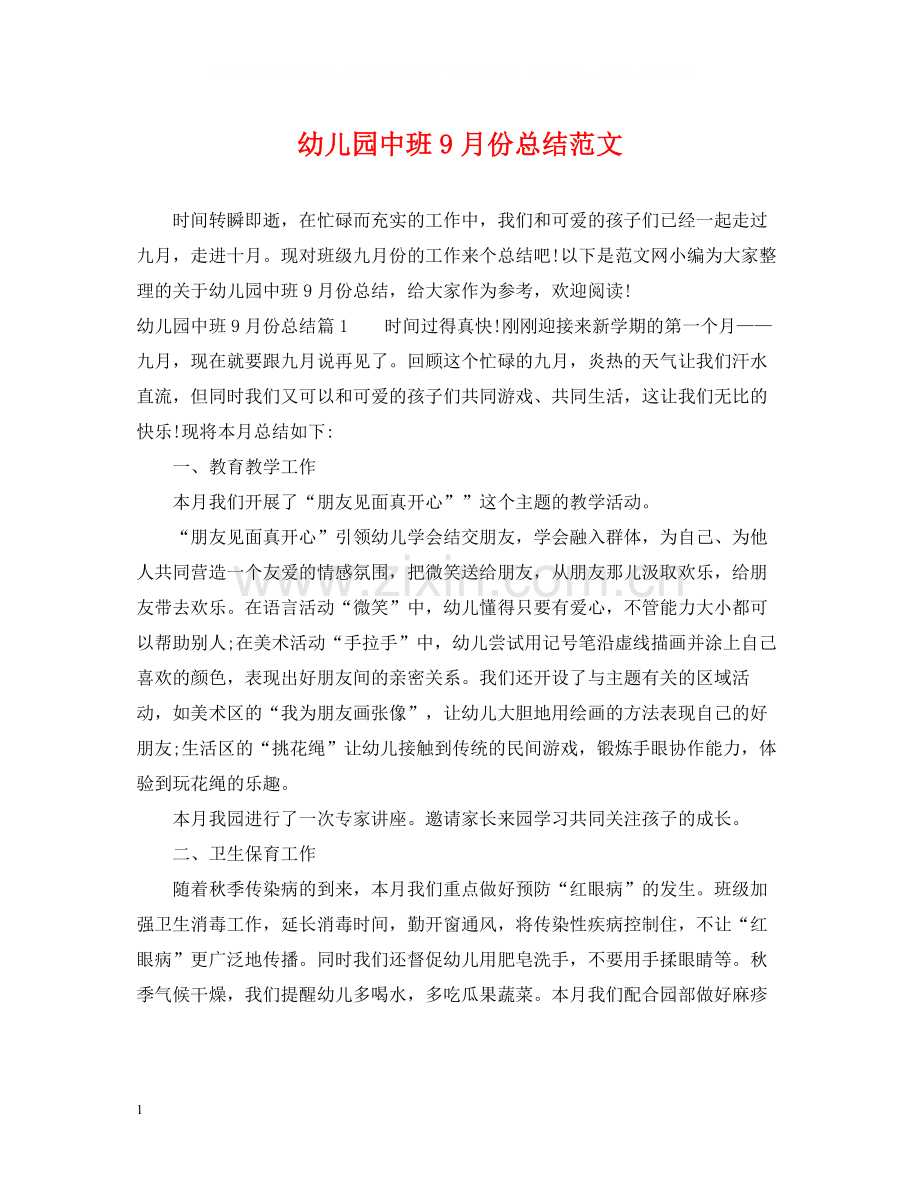 幼儿园中班9月份总结范文

时间转瞬即逝，在忙碌而充实的工作中，我们和可爱的孩子们已经一起走过九月，走进十月。现对班级九月份的工作来个总结吧!以下是范文网小编为大家整理的关于幼儿园中班9月份总结，给大家作为参考，欢迎阅读!

幼儿园中班9月份总结篇1 时间过得真快!刚刚迎接来新学期的第一个月——九月，现在就要跟九月说再见了。回顾这个忙碌的九月，炎热的天气让我们汗水直流，但同时我们又可以和可爱的孩子们共同游戏、共同生活，这让我们无比的快乐!现将本月总结如下:

一、教育教学工作

本月我们开展了“朋友见面真开心””这个主题的教学活动。

“朋友见面真开心”引领幼儿学会结交朋友，学会融入群体，为自己、为他人共同营造一个友爱的情感氛围，把微笑送给朋友，从朋友那儿汲取欢乐，给朋友带去欢乐。在语言活动“微笑”中，幼儿懂得只要有爱心，不管能力大小都可以帮助别人;在美术活动“手拉手”中，幼儿尝试用记号笔沿虚线描画并涂上自己喜欢的颜色，表现出好朋友间的亲密关系。我们还开设了与主题有关的区域活动，如美术区的“我为朋友画张像”，让幼儿大胆地用绘画的方法表现自己的好朋友;生活区的“挑花绳”让幼儿接触到传统的民间游戏，锻炼手眼协作能力，体验到玩花绳的乐趣。

本月我园进行了一次专家讲座。邀请家长来园学习共同关注孩子的成长。

二、卫生保育工作

随着秋季传染病的到来，本月我们重点做好预防“红眼病”的发生。班级加强卫生消毒工作，延长消毒时间，勤开窗通风，将传染性疾病控制住，不让“红眼病”更广泛地传播。同时我们还督促幼儿用肥皂洗手，不要用手揉眼睛等。秋季气候干燥，我们提醒幼儿多喝水，多吃瓜果蔬菜。本月我们配合园部做好麻疹

1

www.zixin.com.cn